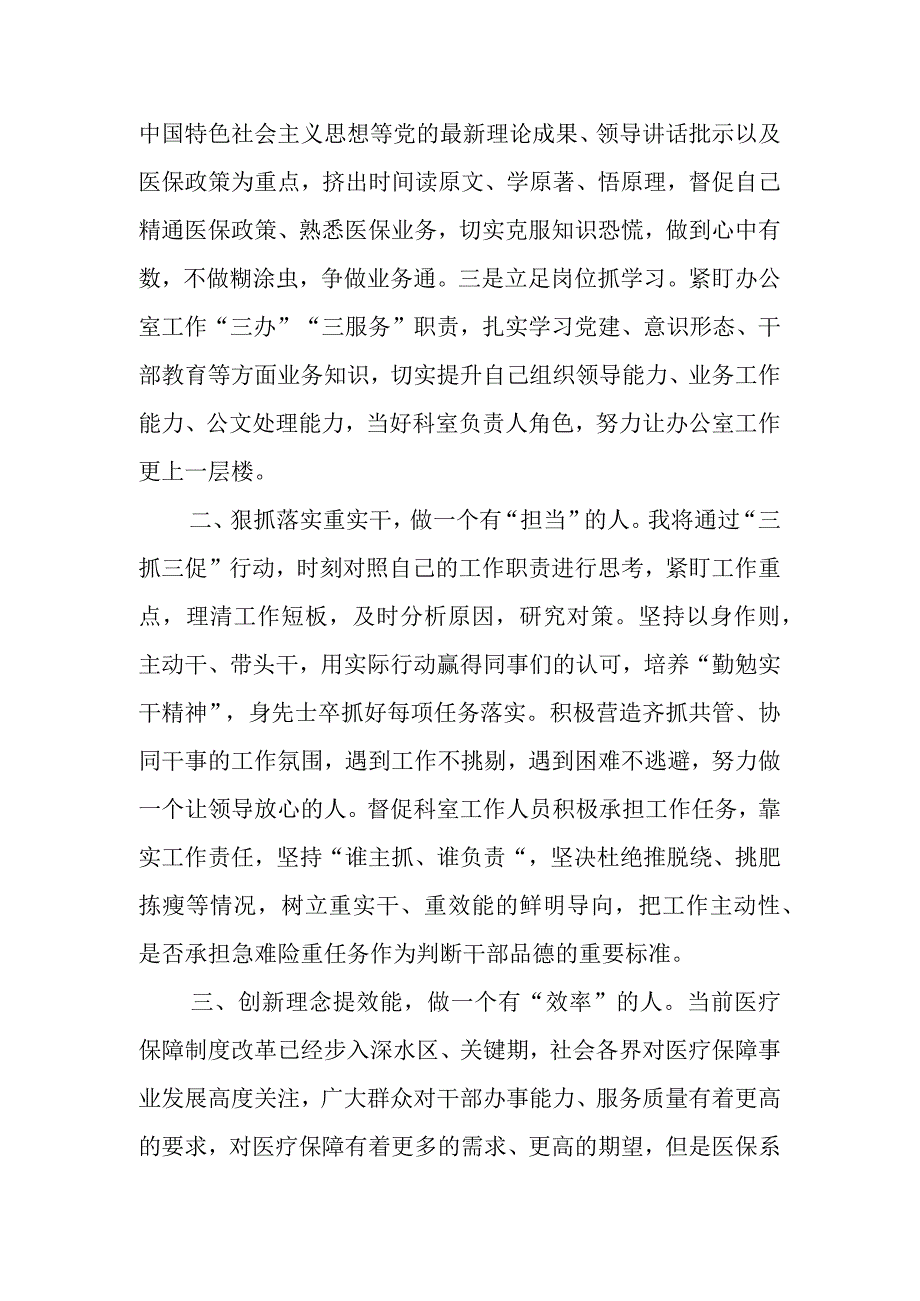 中国特色社会主义思想等党的最新理论成果、领导讲话批示以及医保政策为重点，挤出时间读原文、学原著、悟原理，督促自己精通医保政策、熟悉医保业务，切实克服知识恐慌，做到心中有数，不做糊涂虫，争做业务通。三是立足岗位抓学习。紧盯办公室工作“三办”“三服务”职责，扎实学习党建、意识形态、干部教育等方面业务知识，切实提升自己组织领导能力、业务工作能力、公文处理能力，当好科室负责人角色，努力让办公室工作更上一层楼。

二、狠抓落实重实干，做一个有“担当”的人。我将通过“三抓三促”行动，时刻对照自己的工作职责进行思考，紧盯工作重点，理清工作短板，及时分析原因，研究对策。坚持以身作则，主动干、带头干，用实际行动赢得同事们的认可，培养“勤勉实干精神”，身先士卒抓好每项任务落实。积极营造齐抓共管、协同干事的工作氛围，遇到工作不挑剔，遇到困难不逃避，努力做一个让领导放心的人。督促科室工作人员积极承担工作任务，靠实工作责任，坚持“谁主抓、谁负责“，坚决杜绝推脱绕、挑肥拣瘦等情况，树立重实干、重效能的鲜明导向，把工作主动性、是否承担急难险重任务作为判断干部品德的重要标准。

三、创新理念提效能，做一个有“效率”的人。当前医疗保障制度改革已经步入深水区、关键期，社会各界对医疗保障事业发展高度关注，广大群众对干部办事能力、服务质量有着更高的要求，对医疗保障有着更多的需求、更高的期望，但是医保系